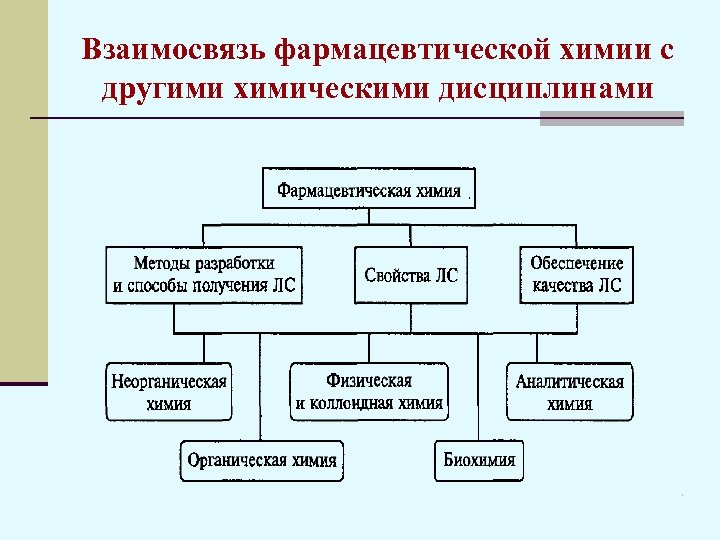 Взаимосвязь фармацевтической химии с другими химическими дисциплинами

Фармацевтическая химия

Методы разработки и способы получения ЛС

Свойства ЛС

Обеспечение качества ЛС

Неорганическая химия

Физическая и коллоидная химия

Аналитическая химия

Органическая химия

Биохимия